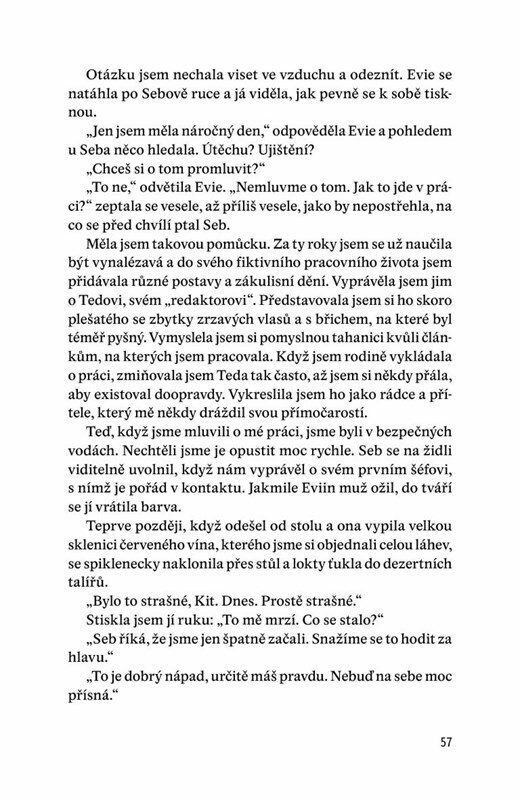 Otázku jsem nechala viset ve vzduchu a odeznít. Evie se natáhla po Sebově ruce a já viděla, jak pevně se k sobě tisknou.

„Jen jsem měla náročný den," odpověděla Evie a pohledem u Seba něco hledala. Útěchu? Ujištění?

„Chceš si o tom promluvit?"

„To ne," odvětila Evie. „Nemluvme o tom. Jak to jde v práci?" zeptala se vesele, až příliš vesele, jako by nepostřehla, na co se před chvílí ptal Seb.

Měla jsem takovou pomůcku. Za ty roky jsem se už naučila být vynalézavá a do svého fiktivního pracovního života jsem přidávala různé postavy a zákulisní dění. Vyprávěla jsem jim o Tedovi, svém „redaktorovi". Představovala jsem si ho skoro plešatého se zbytky zrzavých vlasů a s břichem, na které byl téměř pyšný. Vymyslela jsem si pomyslnou tahanici kvůli článkům, na kterých jsem pracovala. Když jsem rodině vykládala o práci, zmiňovala jsem Teda tak často, až jsem si někdy přála, aby existoval doopravdy. Vykreslila jsem ho jako rádce a přítele, který mě někdy dráždil svou přímočarostí.

Teď, když jsme mluvili o mé práci, jsme byli v bezpečných vodách. Nechtěli jsme je opustit moc rychle. Seb se na židli viditelně uvolnil, když nám vyprávěl o svém prvním šéfovi, s nímž je pořád v kontaktu. Jakmile Eviin muž ožil, do tváří se jí vrátila barva.

Teprve později, když odešel od stolu a ona vypila velkou sklenici červeného vína, kterého jsme si objednali celou láhev, se spiklenecky naklonila přes stůl a lokty ťukla do dezertních talířů.

„Bylo to strašné, Kit. Dnes. Prostě strašné."

Stiskla jsem jí ruku: „To mě mrzí. Co se stalo?"

„Seb říká, že jsme jen špatně začali. Snažíme se to hodit za hlavu."

„To je dobrý nápad, určitě máš pravdu. Nebuď na sebe moc přísná."

57